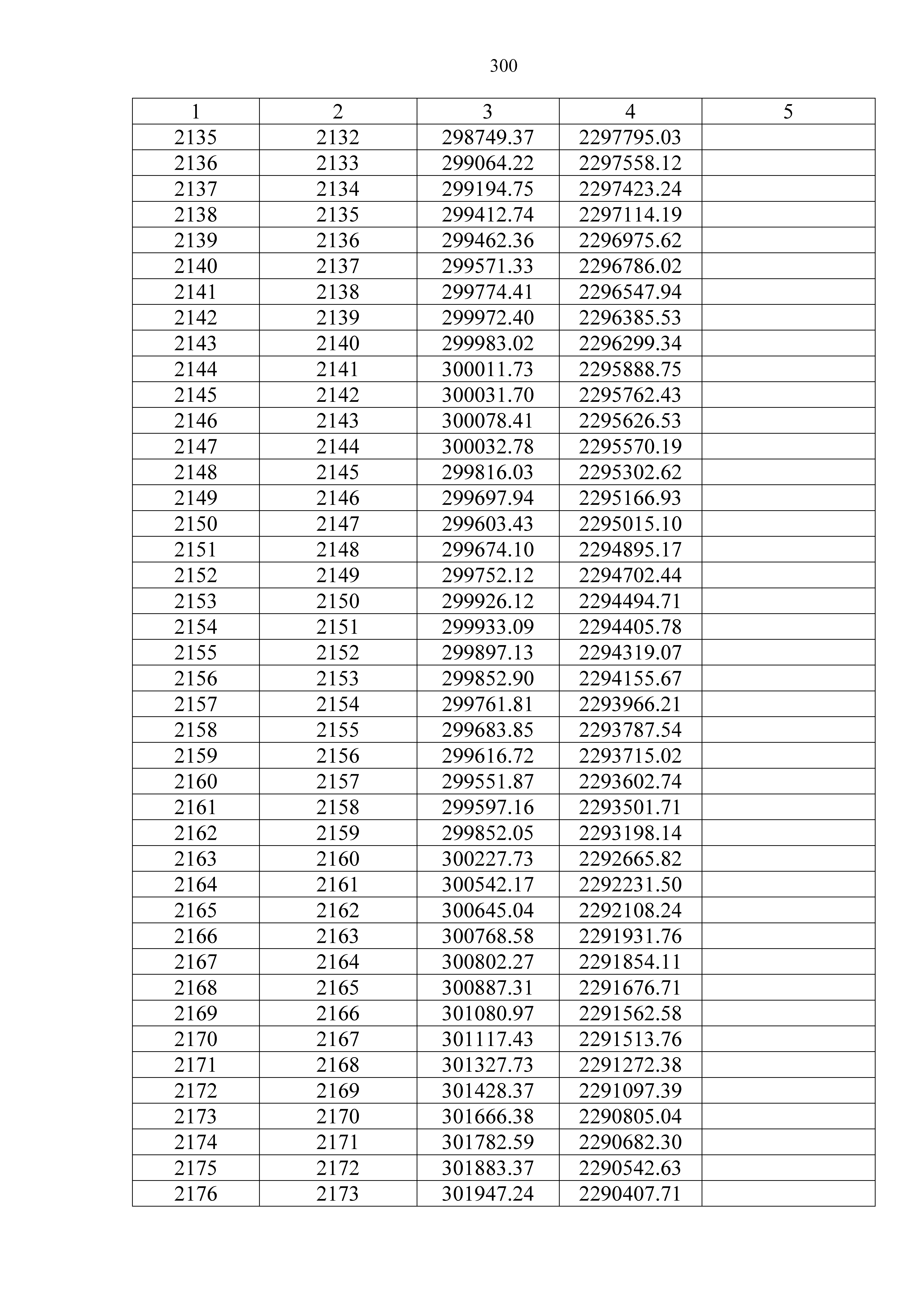 300

| 1 | 2 | 3 | 4 | 5 |
|---|---|---|---|---|
| 2135 | 2132 | 298749.37 | 2297795.03 | |
| 2136 | 2133 | 299064.22 | 2297558.12 | |
| 2137 | 2134 | 299194.75 | 2297423.24 | |
| 2138 | 2135 | 299412.74 | 2297114.19 | |
| 2139 | 2136 | 299462.36 | 2296975.62 | |
| 2140 | 2137 | 299571.33 | 2296786.02 | |
| 2141 | 2138 | 299774.41 | 2296547.94 | |
| 2142 | 2139 | 299972.40 | 2296385.53 | |
| 2143 | 2140 | 299983.02 | 2296299.34 | |
| 2144 | 2141 | 300011.73 | 2295888.75 | |
| 2145 | 2142 | 300031.70 | 2295762.43 | |
| 2146 | 2143 | 300078.41 | 2295626.53 | |
| 2147 | 2144 | 300032.78 | 2295570.19 | |
| 2148 | 2145 | 299816.03 | 2295302.62 | |
| 2149 | 2146 | 299697.94 | 2295166.93 | |
| 2150 | 2147 | 299603.43 | 2295015.10 | |
| 2151 | 2148 | 299674.10 | 2294895.17 | |
| 2152 | 2149 | 299752.12 | 2294702.44 | |
| 2153 | 2150 | 299926.12 | 2294494.71 | |
| 2154 | 2151 | 299933.09 | 2294405.78 | |
| 2155 | 2152 | 299897.13 | 2294319.07 | |
| 2156 | 2153 | 299852.90 | 2294155.67 | |
| 2157 | 2154 | 299761.81 | 2293966.21 | |
| 2158 | 2155 | 299683.85 | 2293787.54 | |
| 2159 | 2156 | 299616.72 | 2293715.02 | |
| 2160 | 2157 | 299551.87 | 2293602.74 | |
| 2161 | 2158 | 299597.16 | 2293501.71 | |
| 2162 | 2159 | 299852.05 | 2293198.14 | |
| 2163 | 2160 | 300227.73 | 2292665.82 | |
| 2164 | 2161 | 300542.17 | 2292231.50 | |
| 2165 | 2162 | 300645.04 | 2292108.24 | |
| 2166 | 2163 | 300768.58 | 2291931.76 | |
| 2167 | 2164 | 300802.27 | 2291854.11 | |
| 2168 | 2165 | 300887.31 | 2291676.71 | |
| 2169 | 2166 | 301080.97 | 2291562.58 | |
| 2170 | 2167 | 301117.43 | 2291513.76 | |
| 2171 | 2168 | 301327.73 | 2291272.38 | |
| 2172 | 2169 | 301428.37 | 2291097.39 | |
| 2173 | 2170 | 301666.38 | 2290805.04 | |
| 2174 | 2171 | 301782.59 | 2290682.30 | |
| 2175 | 2172 | 301883.37 | 2290542.63 | |
| 2176 | 2173 | 301947.24 | 2290407.71 | |